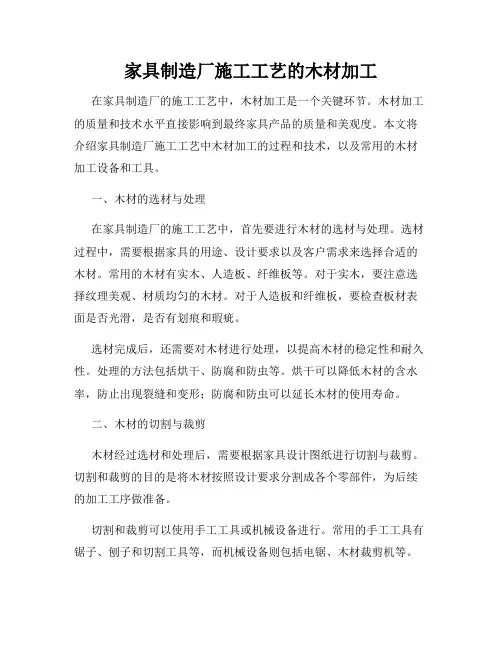 家具制造厂施工工艺的木材加工

在家具制造厂的施工工艺中，木材加工是一个关键环节。木材加工的质量和技术水平直接影响到最终家具产品的质量和美观度。本文将介绍家具制造厂施工工艺中木材加工的过程和技术，以及常用的木材加工设备和工具。

一、木材的选材与处理

在家具制造厂的施工工艺中，首先要进行木材的选材与处理。选材过程中，需要根据家具的用途、设计要求以及客户需求来选择合适的木材。常用的木材有实木、人造板、纤维板等。对于实木，要注意选择纹理美观、材质均匀的木材。对于人造板和纤维板，要检查板材表面是否光滑，是否有划痕和瑕疵。

选材完成后，还需要对木材进行处理，以提高木材的稳定性和耐久性。处理的方法包括烘干、防腐和防虫等。烘干可以降低木材的含水率，防止出现裂缝和变形；防腐和防虫可以延长木材的使用寿命。

二、木材的切割与裁剪

木材经过选材和处理后，需要根据家具设计图纸进行切割与裁剪。切割和裁剪的目的是将木材按照设计要求分割成各个零部件，为后续的加工工序做准备。

切割和裁剪可以使用手工工具或机械设备进行。常用的手工工具有锯子、刨子和切割工具等，而机械设备则包括电锯、木材裁剪机等。